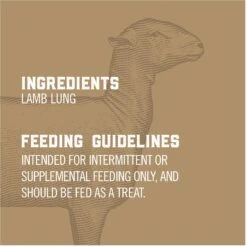 INGREDIENTS
LAMB LUNG

FEEDING GUIDELINES
INTENDED FOR INTERMITTENT OR SUPPLEMENTAL FEEDING ONLY, AND SHOULD BE FED AS A TREAT.